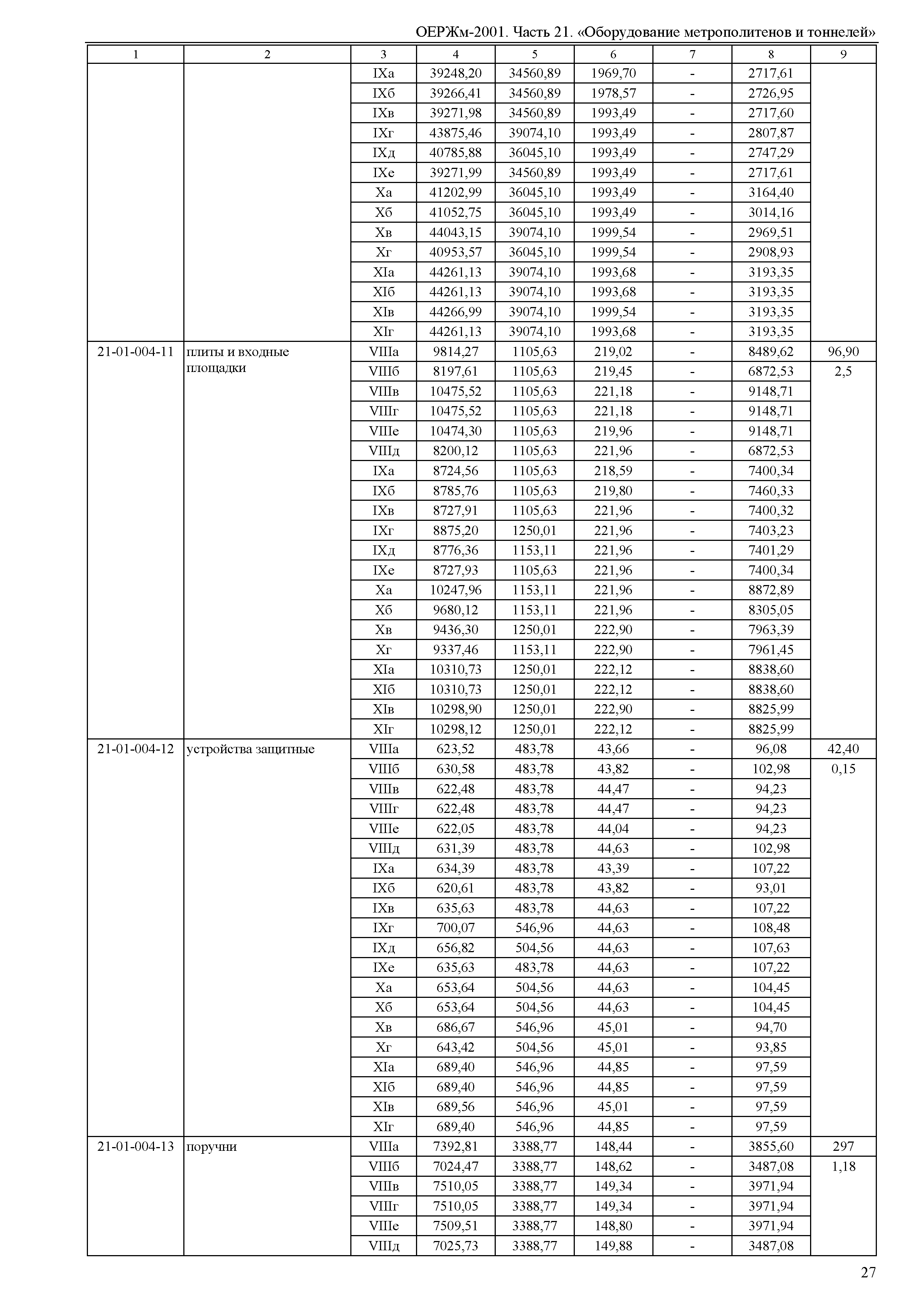 ОЕРЖм-2001. Часть 21. «Оборудование метрополитенов и тоннелей»

| 1 | 2 | 3 | 4 | 5 | 6 | 7 | 8 | 9 |
|---|---|---|---|---|---|---|---|---|
| | | IXа | 39248,20 | 34560,89 | 1969,70 | - | 2717,61 | |
| | | IXб | 39266,41 | 34560,89 | 1978,57 | - | 2726,95 | |
| | | IXв | 39271,98 | 34560,89 | 1993,49 | - | 2717,60 | |
| | | IXг | 43875,46 | 39074,10 | 1993,49 | - | 2807,87 | |
| | | IXд | 40785,88 | 36045,10 | 1993,49 | - | 2747,29 | |
| | | IXе | 39271,99 | 34560,89 | 1993,49 | - | 2717,61 | |
| | | Xа | 41202,99 | 36045,10 | 1993,49 | - | 3164,40 | |
| | | Xб | 41052,75 | 36045,10 | 1993,49 | - | 3014,16 | |
| | | Xв | 44043,15 | 39074,10 | 1999,54 | - | 2969,51 | |
| | | Xг | 40953,57 | 36045,10 | 1999,54 | - | 2908,93 | |
| | | XIа | 44261,13 | 39074,10 | 1993,68 | - | 3193,35 | |
| | | XIб | 44261,13 | 39074,10 | 1993,68 | - | 3193,35 | |
| | | XIв | 44266,99 | 39074,10 | 1999,54 | - | 3193,35 | |
| | | XIг | 44261,13 | 39074,10 | 1993,68 | - | 3193,35 | |
| 21-01-004-11 | плиты и входные площадки | VIIIа | 9814,27 | 1105,63 | 219,02 | - | 8489,62 | 96,90 |
| | | VIIIб | 8197,61 | 1105,63 | 219,45 | - | 6872,53 | 2,5 |
| | | VIIIв | 10475,52 | 1105,63 | 221,18 | - | 9148,71 | |
| | | VIIIг | 10475,52 | 1105,63 | 221,18 | - | 9148,71 | |
| | | VIIIе | 10474,30 | 1105,63 | 219,96 | - | 9148,71 | |
| | | VIIIд | 8200,12 | 1105,63 | 221,96 | - | 6872,53 | |
| | | IXа | 8724,56 | 1105,63 | 218,59 | - | 7400,34 | |
| | | IXб | 8785,76 | 1105,63 | 219,80 | - | 7460,33 | |
| | | IXв | 8727,91 | 1105,63 | 221,96 | - | 7400,32 | |
| | | IXг | 8875,20 | 1250,01 | 221,96 | - | 7403,23 | |
| | | IXд | 8776,36 | 1153,11 | 221,96 | - | 7401,29 | |
| | | IXе | 8727,93 | 1105,63 | 221,96 | - | 7400,34 | |
| | | Xа | 10247,96 | 1153,11 | 221,96 | - | 8872,89 | |
| | | Xб | 9680,12 | 1153,11 | 221,96 | - | 8305,05 | |
| | | Xв | 9436,30 | 1250,01 | 222,90 | - | 7963,39 | |
| | | Xг | 9337,46 | 1153,11 | 222,90 | - | 7961,45 | |
| | | XIа | 10310,73 | 1250,01 | 222,12 | - | 8838,60 | |
| | | XIб | 10310,73 | 1250,01 | 222,12 | - | 8838,60 | |
| | | XIв | 10298,90 | 1250,01 | 222,90 | - | 8825,99 | |
| | | XIг | 10298,12 | 1250,01 | 222,12 | - | 8825,99 | |
| 21-01-004-12 | устройства защитные | VIIIа | 623,52 | 483,78 | 43,66 | - | 96,08 | 42,40 |
| | | VIIIб | 630,58 | 483,78 | 43,82 | - | 102,98 | 0,15 |
| | | VIIIв | 622,48 | 483,78 | 44,47 | - | 94,23 | |
| | | VIIIг | 622,48 | 483,78 | 44,47 | - | 94,23 | |
| | | VIIIе | 622,05 | 483,78 | 44,04 | - | 94,23 | |
| | | VIIIд | 631,39 | 483,78 | 44,63 | - | 102,98 | |
| | | IXа | 634,39 | 483,78 | 43,39 | - | 107,22 | |
| | | IXб | 620,61 | 483,78 | 43,82 | - | 93,01 | |
| | | IXв | 635,63 | 483,78 | 44,63 | - | 107,22 | |
| | | IXг | 700,07 | 546,96 | 44,63 | - | 108,48 | |
| | | IXд | 656,82 | 504,56 | 44,63 | - | 107,63 | |
| | | IXе | 635,63 | 483,78 | 44,63 | - | 107,22 | |
| | | Xа | 653,64 | 504,56 | 44,63 | - | 104,45 | |
| | | Xб | 653,64 | 504,56 | 44,63 | - | 104,45 | |
| | | Xв | 686,67 | 546,96 | 45,01 | - | 94,70 | |
| | | Xг | 643,42 | 504,56 | 45,01 | - | 93,85 | |
| | | XIа | 689,40 | 546,96 | 44,85 | - | 97,59 | |
| | | XIб | 689,40 | 546,96 | 44,85 | - | 97,59 | |
| | | XIв | 689,56 | 546,96 | 45,01 | - | 97,59 | |
| | | XIг | 689,40 | 546,96 | 44,85 | - | 97,59 | |
| 21-01-004-13 | поручни | VIIIа | 7392,81 | 3388,77 | 148,44 | - | 3855,60 | 297 |
| | | VIIIб | 7024,47 | 3388,77 | 148,62 | - | 3487,08 | 1,18 |
| | | VIIIв | 7510,05 | 3388,77 | 149,34 | - | 3971,94 | |
| | | VIIIг | 7510,05 | 3388,77 | 149,34 | - | 3971,94 | |
| | | VIIIе | 7509,51 | 3388,77 | 148,80 | - | 3971,94 | |
| | | VIIIд | 7025,73 | 3388,77 | 149,88 | - | 3487,08 | |

27